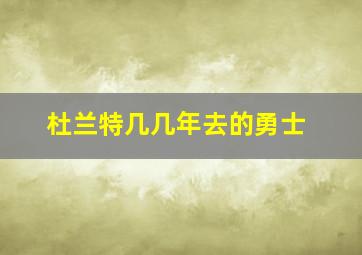 杜兰特几几年去的勇士